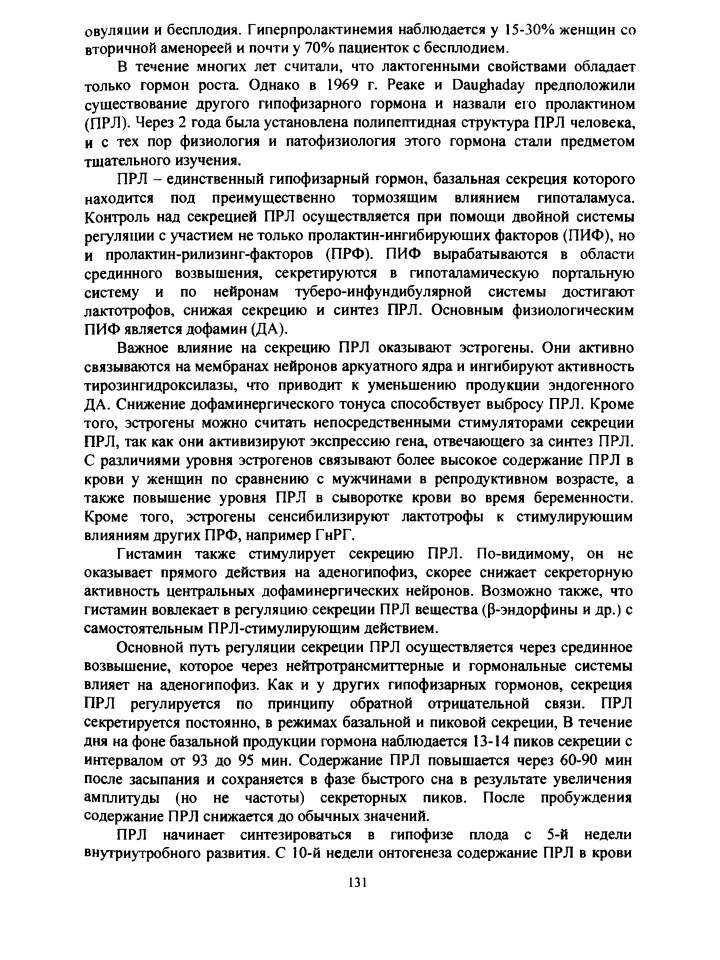 овуляции и бесплодия. Гиперпролактинемия наблюдается у 15-30% женщин со вторичной аменореей и почти у 70% пациенток с бесплодием.

В течение многих лет считали, что лактогенными свойствами обладает только гормон роста. Однако в 1969 г. Peake и Daughaday предположили существование другого гипофизарного гормона и назвали его пролактином (ПРЛ). Через 2 года была установлена полипептидная структура ПРЛ человека, и с тех пор физиология и патофизиология этого гормона стали предметом тщательного изучения.

ПРЛ – единственный гипофизарный гормон, базальная секреция которого находится под преимущественно тормозящим влиянием гипоталамуса. Контроль над секрецией ПРЛ осуществляется при помощи двойной системы регуляции с участием не только пролактин-ингибирующих факторов (ПИФ), но и пролактин-рилизинг-факторов (ПРФ). ПИФ вырабатываются в области срединного возвышения, секретируются в гипоталамическую портальную систему и по нейронам туберо-инфундибулярной системы достигают лактотрофов, снижая секрецию и синтез ПРЛ. Основным физиологическим ПИФ является дофамин (ДА).

Важное влияние на секрецию ПРЛ оказывают эстрогены. Они активно связываются на мембранах нейронов аркуатного ядра и ингибируют активность тирозингидроксилазы, что приводит к уменьшению продукции эндогенного ДА. Снижение дофаминергического тонуса способствует выбросу ПРЛ. Кроме того, эстрогены можно считать непосредственными стимуляторами секреции ПРЛ, так как они активизируют экспрессию гена, отвечающего за синтез ПРЛ. С различиями уровня эстрогенов связывают более высокое содержание ПРЛ в крови у женщин по сравнению с мужчинами в репродуктивном возрасте, а также повышение уровня ПРЛ в сыворотке крови во время беременности. Кроме того, эстрогены сенсибилизируют лактотрофы к стимулирующим влияниям других ПРФ, например ГнРГ.

Гистамин также стимулирует секрецию ПРЛ. По-видимому, он не оказывает прямого действия на аденогипофиз, скорее снижает секреторную активность центральных дофаминергических нейронов. Возможно также, что гистамин вовлекает в регуляцию секреции ПРЛ вещества (β-эндорфины и др.) с самостоятельным ПРЛ-стимулирующим действием.

Основной путь регуляции секреции ПРЛ осуществляется через срединное возвышение, которое через нейтротрансмиттерные и гормональные системы влияет на аденогипофиз. Как и у других гипофизарных гормонов, секреция ПРЛ регулируется по принципу обратной отрицательной связи. ПРЛ секретируется постоянно, в режимах базальной и пиковой секреции, В течение дня на фоне базальной продукции гормона наблюдается 13-14 пиков секреции с интервалом от 93 до 95 мин. Содержание ПРЛ повышается через 60-90 мин после засыпания и сохраняется в фазе быстрого сна в результате увеличения амплитуды (но не частоты) секреторных пиков. После пробуждения содержание ПРЛ снижается до обычных значений.

ПРЛ начинает синтезироваться в гипофизе плода с 5-й недели внутриутробного развития. С 10-й недели онтогенеза содержание ПРЛ в крови

131